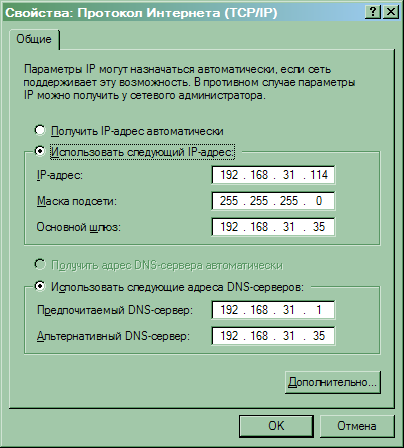 Свойства: Протокол Интернета (TCP/IP) ? X

Общие

Параметры IP могут назначаться автоматически, если сеть поддерживает эту возможность. В противном случае параметры IP можно получить у сетевого администратора.

Получить IP-адрес автоматически

Использовать следующий IP-адрес:

IP-адрес: 192 . 168 . 31 . 114

Маска подсети: 255 . 255 . 255 . 0

Основной шлюз: 192 . 168 . 31 . 35

Получить адрес DNS-сервера автоматически

Использовать следующие адреса DNS-серверов:

Предпочитаемый DNS-сервер: 192 . 168 . 31 . 1

Альтернативный DNS-сервер: 192 . 168 . 31 . 35

Дополнительно...

OK Отмена